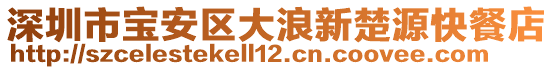 深圳市宝安区大浪新楚源快餐店
http://szcelestekell12.cn.coovee.com